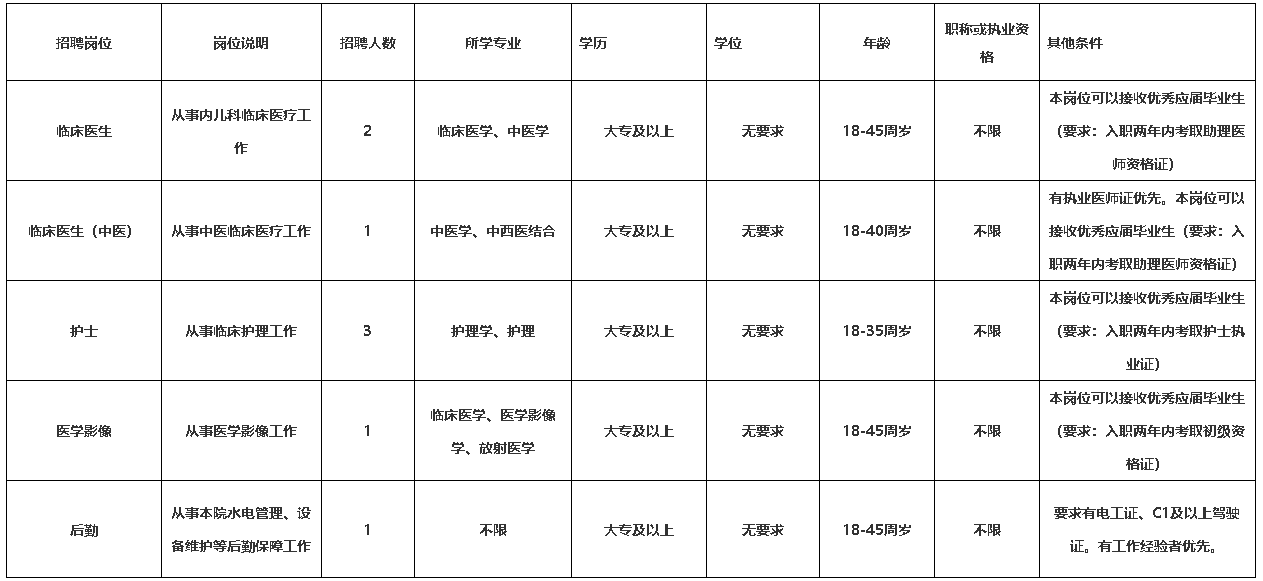 | 招聘岗位 | 岗位说明 | 招聘人数 | 所学专业 | 学历 | 学位 | 年龄 | 职称或执业资格 | 其他条件 |
|---|---|---|---|---|---|---|---|---|
| 临床医生 | 从事内儿科临床医疗工作 | 2 | 临床医学、中医学 | 大专及以上 | 无要求 | 18-45周岁 | 不限 | 本岗位可以接收优秀应届毕业生（要求：入职两年内考取助理医师资格证） |
| 临床医生（中医） | 从事中医临床医疗工作 | 1 | 中医学、中西医结合 | 大专及以上 | 无要求 | 18-40周岁 | 不限 | 有执业医师证优先。本岗位可以接收优秀应届毕业生（要求：入职两年内考取助理医师资格证） |
| 护士 | 从事临床护理工作 | 3 | 护理学、护理 | 大专及以上 | 无要求 | 18-35周岁 | 不限 | 本岗位可以接收优秀应届毕业生（要求：入职两年内考取护士执业证） |
| 医学影像 | 从事医学影像工作 | 1 | 临床医学、医学影像学、放射医学 | 大专及以上 | 无要求 | 18-45周岁 | 不限 | 本岗位可以接收优秀应届毕业生（要求：入职两年内考取初级资格证） |
| 后勤 | 从事本院水电管理、设备维护等后勤保障工作 | 1 | 不限 | 大专及以上 | 无要求 | 18-45周岁 | 不限 | 要求有电工证、C1及以上驾驶证。有工作经验者优先。 |